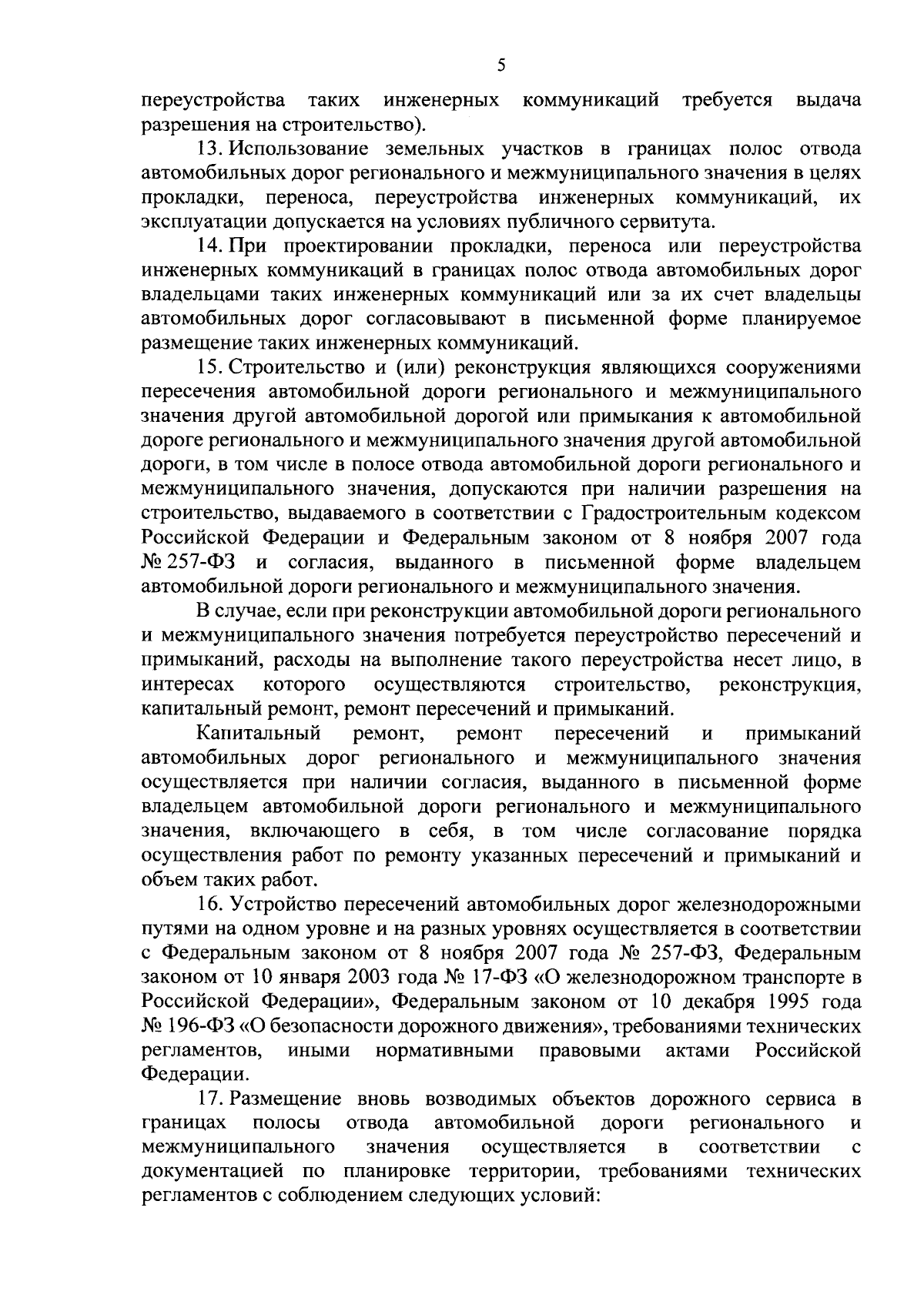 5

переустройства таких инженерных коммуникаций требуется выдача разрешения на строительство).

13. Использование земельных участков в границах полос отвода автомобильных дорог регионального и межмуниципального значения в целях прокладки, переноса, переустройства инженерных коммуникаций, их эксплуатации допускается на условиях публичного сервитута.

14. При проектировании прокладки, переноса или переустройства инженерных коммуникаций в границах полос отвода автомобильных дорог владельцами таких инженерных коммуникаций или за их счет владельцы автомобильных дорог согласовывают в письменной форме планируемое размещение таких инженерных коммуникаций.

15. Строительство и (или) реконструкция являющихся сооружениями пересечения автомобильной дороги регионального и межмуниципального значения другой автомобильной дорогой или примыкания к автомобильной дороге регионального и межмуниципального значения другой автомобильной дороги, в том числе в полосе отвода автомобильной дороги регионального и межмуниципального значения, допускаются при наличии разрешения на строительство, выдаваемого в соответствии с Градостроительным кодексом Российской Федерации и Федеральным законом от 8 ноября 2007 года № 257-ФЗ и согласия, выданного в письменной форме владельцем автомобильной дороги регионального и межмуниципального значения.

В случае, если при реконструкции автомобильной дороги регионального и межмуниципального значения потребуется переустройство пересечений и примыканий, расходы на выполнение такого переустройства несет лицо, в интересах которого осуществляются строительство, реконструкция, капитальный ремонт, ремонт пересечений и примыканий.

Капитальный ремонт, ремонт пересечений и примыканий автомобильных дорог регионального и межмуниципального значения осуществляется при наличии согласия, выданного в письменной форме владельцем автомобильной дороги регионального и межмуниципального значения, включающего в себя, в том числе согласование порядка осуществления работ по ремонту указанных пересечений и примыканий и объем таких работ.

16. Устройство пересечений автомобильных дорог железнодорожными путями на одном уровне и на разных уровнях осуществляется в соответствии с Федеральным законом от 8 ноября 2007 года № 257-ФЗ, Федеральным законом от 10 января 2003 года № 17-ФЗ «О железнодорожном транспорте в Российской Федерации», Федеральным законом от 10 декабря 1995 года № 196-ФЗ «О безопасности дорожного движения», требованиями технических регламентов, иными нормативными правовыми актами Российской Федерации.

17. Размещение вновь возводимых объектов дорожного сервиса в границах полосы отвода автомобильной дороги регионального и межмуниципального значения осуществляется в соответствии с документацией по планировке территории, требованиями технических регламентов с соблюдением следующих условий: